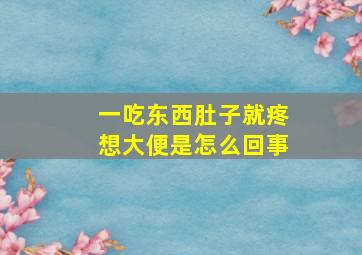 一吃东西肚子就疼
想大便是怎么回事